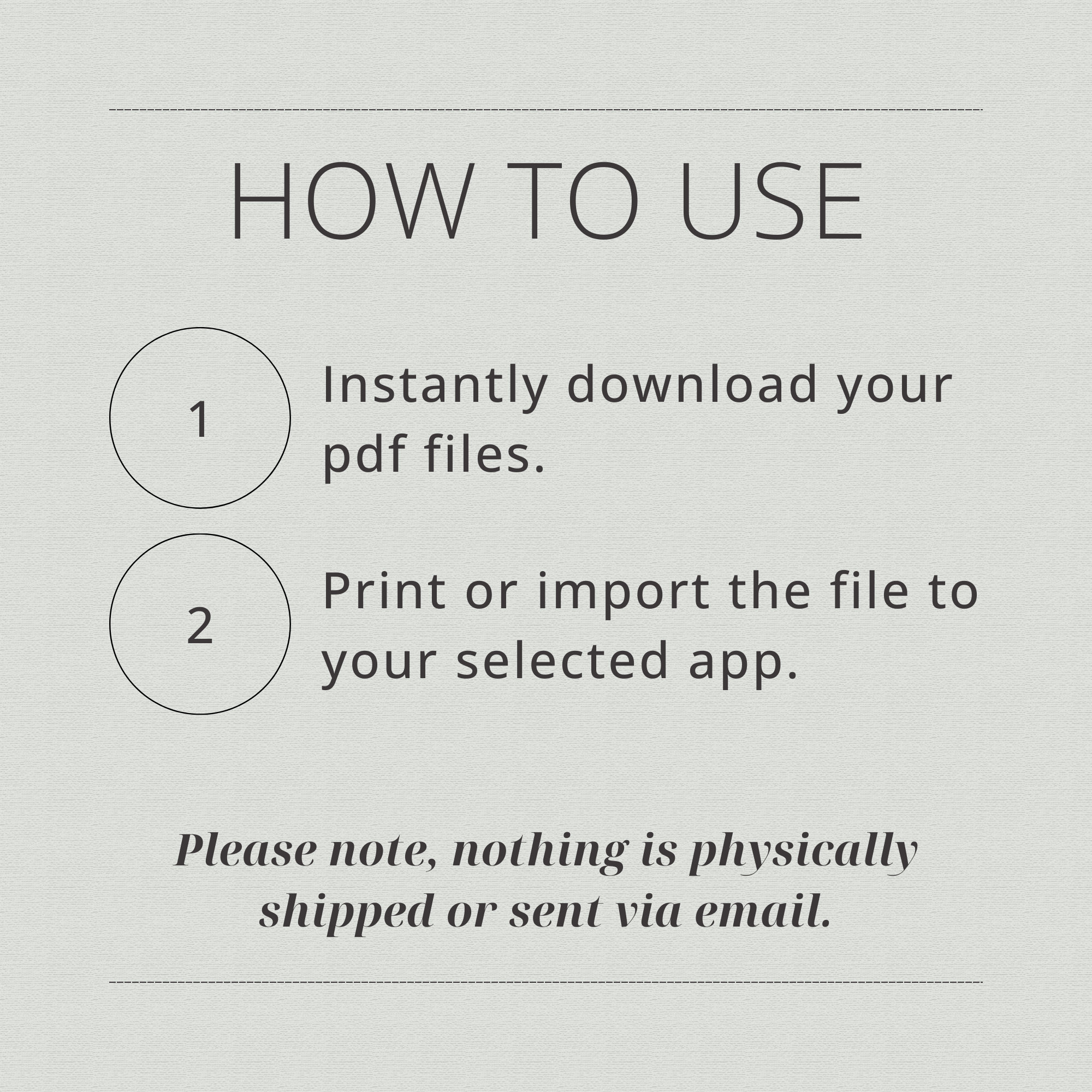 HOW TO USE

1

Instantly download your pdf files.

2

Print or import the file to your selected app.

Please note, nothing is physically shipped or sent via email.